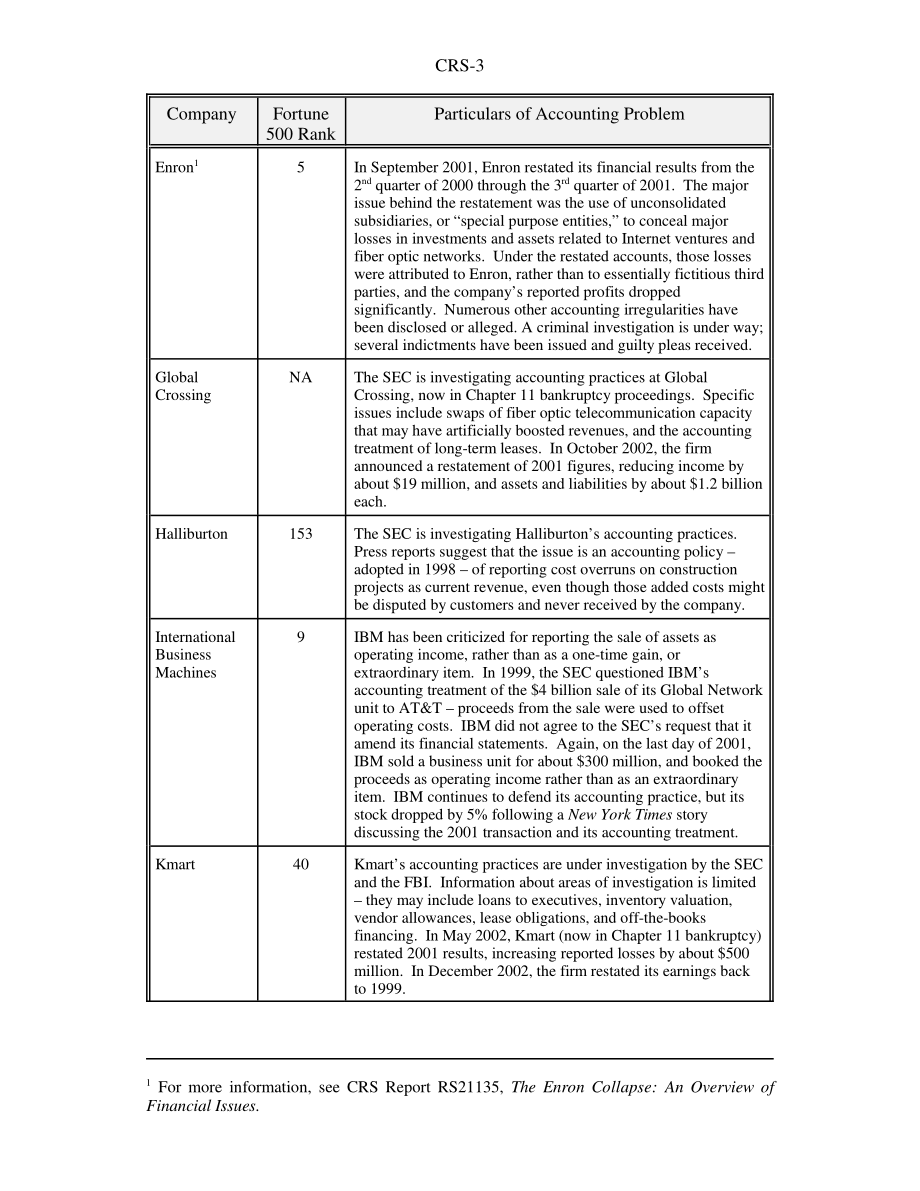 CRS-3

| Company | Fortune 500 Rank | Particulars of Accounting Problem |
|---|---|---|
| Enron$^1$ | 5 | In September 2001, Enron restated its financial results from the 2$^{nd}$ quarter of 2000 through the 3$^{rd}$ quarter of 2001. The major issue behind the restatement was the use of unconsolidated subsidiaries, or “special purpose entities,” to conceal major losses in investments and assets related to Internet ventures and fiber optic networks. Under the restated accounts, those losses were attributed to Enron, rather than to essentially fictitious third parties, and the company’s reported profits dropped significantly. Numerous other accounting irregularities have been disclosed or alleged. A criminal investigation is under way; several indictments have been issued and guilty pleas received. |
| Global Crossing | NA | The SEC is investigating accounting practices at Global Crossing, now in Chapter 11 bankruptcy proceedings. Specific issues include swaps of fiber optic telecommunication capacity that may have artificially boosted revenues, and the accounting treatment of long-term leases. In October 2002, the firm announced a restatement of 2001 figures, reducing income by about \$19 million, and assets and liabilities by about \$1.2 billion each. |
| Halliburton | 153 | The SEC is investigating Halliburton’s accounting practices. Press reports suggest that the issue is an accounting policy – adopted in 1998 – of reporting cost overruns on construction projects as current revenue, even though those added costs might be disputed by customers and never received by the company. |
| International Business Machines | 9 | IBM has been criticized for reporting the sale of assets as operating income, rather than as a one-time gain, or extraordinary item. In 1999, the SEC questioned IBM’s accounting treatment of the \$4 billion sale of its Global Network unit to AT&T – proceeds from the sale were used to offset operating costs. IBM did not agree to the SEC’s request that it amend its financial statements. Again, on the last day of 2001, IBM sold a business unit for about \$300 million, and booked the proceeds as operating income rather than as an extraordinary item. IBM continues to defend its accounting practice, but its stock dropped by 5% following a New York Times story discussing the 2001 transaction and its accounting treatment. |
| Kmart | 40 | Kmart’s accounting practices are under investigation by the SEC and the FBI. Information about areas of investigation is limited – they may include loans to executives, inventory valuation, vendor allowances, lease obligations, and off-the-books financing. In May 2002, Kmart (now in Chapter 11 bankruptcy) restated 2001 results, increasing reported losses by about \$500 million. In December 2002, the firm restated its earnings back to 1999. |

$^1$ For more information, see CRS Report RS21135, The Enron Collapse: An Overview of Financial Issues.